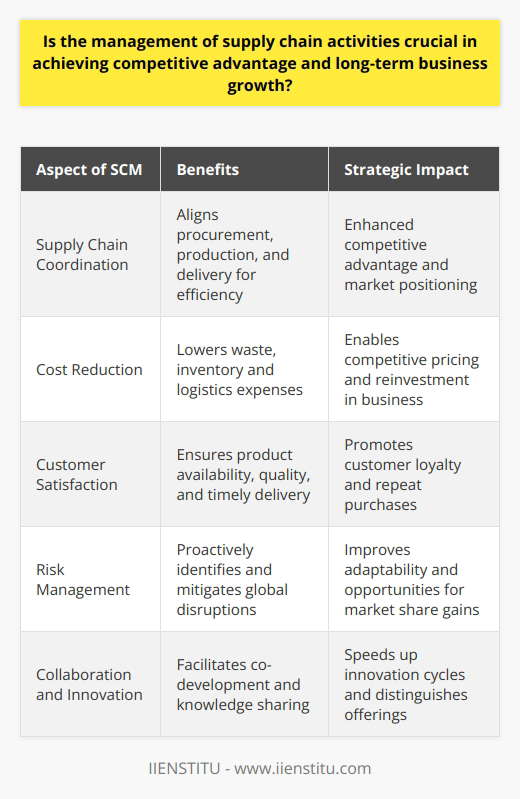 Is the management of supply chain activities crucial in achieving competitive advantage and long-term business growth?

| Aspect of SCM | Benefits | Strategic Impact |
|---|---|---|
| Supply Chain Coordination | Aligns procurement, production, and delivery for efficiency | Enhanced competitive advantage and market positioning |
| Cost Reduction | Lowers waste, inventory and logistics expenses | Enables competitive pricing and reinvestment in business |
| Customer Satisfaction | Ensures product availability, quality, and timely delivery | Promotes customer loyalty and repeat purchases |
| Risk Management | Proactively identifies and mitigates global disruptions | Improves adaptability and opportunities for market share gains |
| Collaboration and Innovation | Facilitates co-development and knowledge sharing | Speeds up innovation cycles and distinguishes offerings |

IIENSTITU - www.iienstitu.com